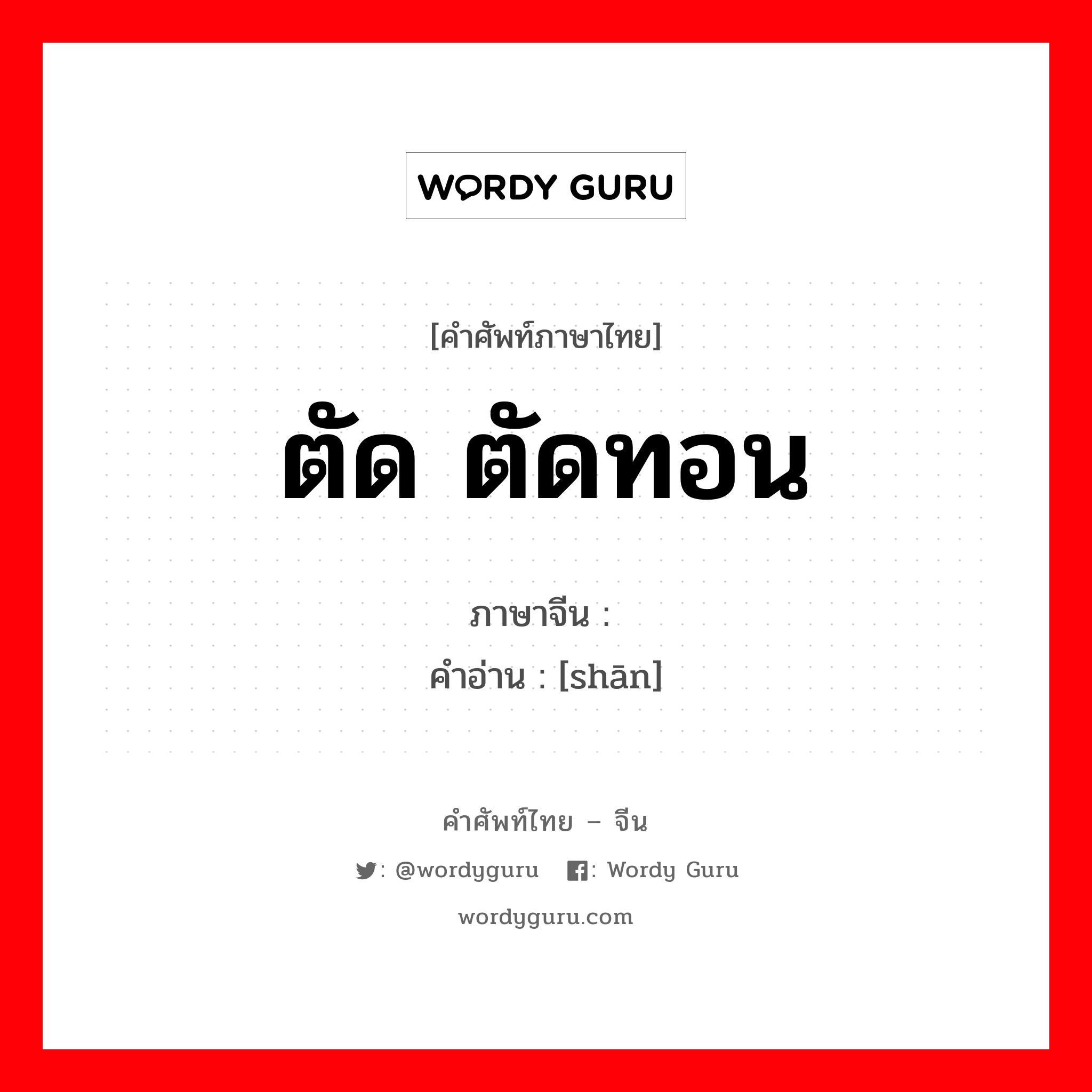 WORDY GURU

[คำศัพท์ภาษาไทย]

ตัด ตัดทอน

ภาษาจีน :

คำอ่าน : [shān]

คำศัพท์ไทย – จีน

: @wordyguru : Wordy Guru

wordyguru.com